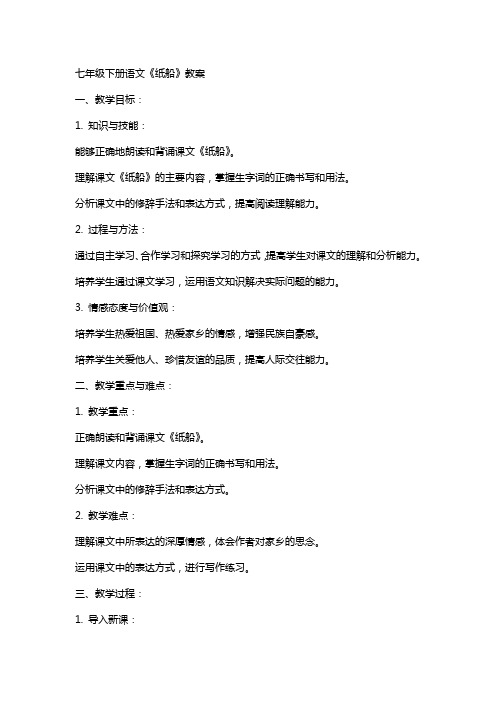 七年级下册语文《纸船》教案

一、教学目标：

1. 知识与技能：

能够正确地朗读和背诵课文《纸船》。

理解课文《纸船》的主要内容，掌握生字词的正确书写和用法。

分析课文中的修辞手法和表达方式，提高阅读理解能力。

2. 过程与方法：

通过自主学习、合作学习和探究学习的方式，提高学生对课文的理解和分析能力。

培养学生通过课文学习，运用语文知识解决实际问题的能力。

3. 情感态度与价值观：

培养学生热爱祖国、热爱家乡的情感，增强民族自豪感。

培养学生关爱他人、珍惜友谊的品质，提高人际交往能力。

二、教学重点与难点：

1. 教学重点：

正确朗读和背诵课文《纸船》。

理解课文内容，掌握生字词的正确书写和用法。

分析课文中的修辞手法和表达方式。

2. 教学难点：

理解课文中所表达的深厚情感，体会作者对家乡的思念。

运用课文中的表达方式，进行写作练习。

三、教学过程：

1. 导入新课：